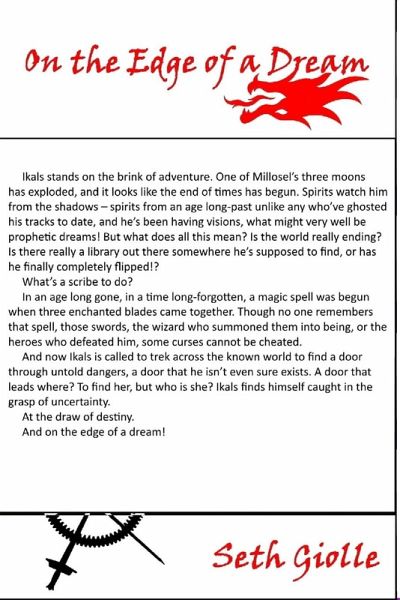 On the Edge of a Dream

Ikals stands on the brink of adventure. One of Millosel's three moons has exploded, and it looks like the end of times has begun. Spirits watch him from the shadows – spirits from an age long-past unlike any who've ghosted his tracks to date, and he's been having visions, what might very well be prophetic dreams! But what does all this mean? Is the world really ending? Is there really a library out there somewhere he's supposed to find, or has he finally completely flipped!?

What's a scribe to do?

In an age long gone, in a time long-forgotten, a magic spell was begun when three enchanted blades came together. Though no one remembers that spell, those swords, the wizard who summoned them into being, or the heroes who defeated him, some curses cannot be cheated.

And now Ikals is called to trek across the known world to find a door through untold dangers, a door that he isn't even sure exists. A door that leads where? To find her, but who is she? Ikals finds himself caught in the grasp of uncertainty.

At the draw of destiny.

And on the edge of a dream!

Seth Giolle